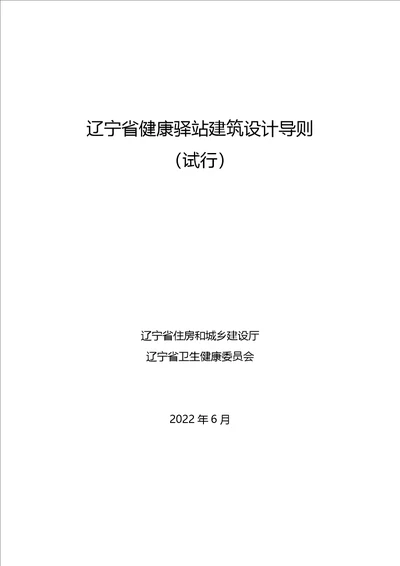 辽宁省健康驿站建筑设计导则

（试行）

辽宁省住房和城乡建设厅
辽宁省卫生健康委员会

2022 年 6 月